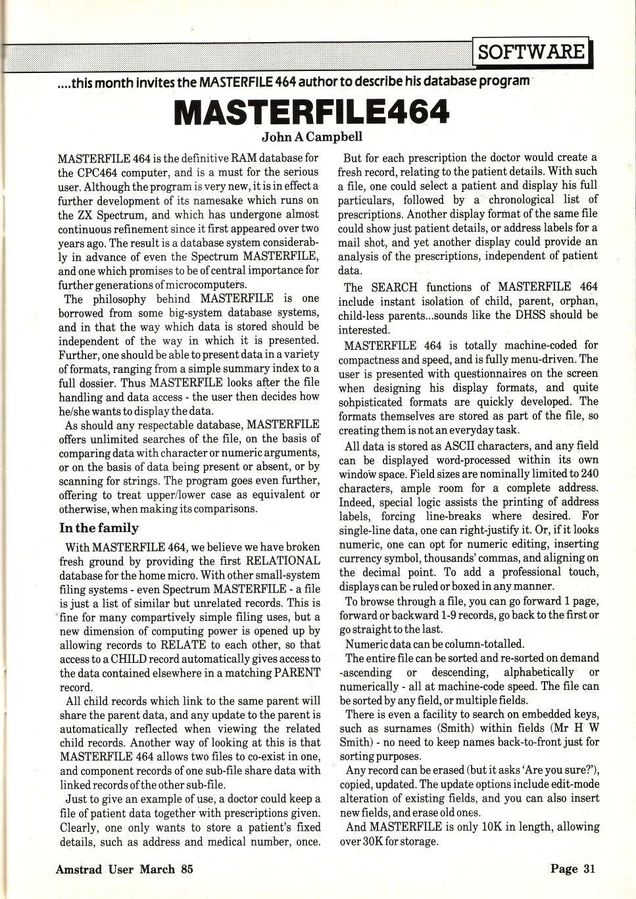 SOFTWARE

....this month invites the MASTERFILE 464 author to describe his database program

MASTERFILE464

John A Campbell

MASTERFILE 464 is the definitive RAM database for the CPC464 computer, and is a must for the serious user. Although the program is very new, it is in effect a further development of its namesake which runs on the ZX Spectrum, and which has undergone almost continuous refinement since it first appeared over two years ago. The result is a database system considerably in advance of even the Spectrum MASTERFILE, and one which promises to be of central importance for further generations of microcomputers.

The philosophy behind MASTERFILE is one borrowed from some big-system database systems, and in that the way which data is stored should be independent of the way in which it is presented. Further, one should be able to present data in a variety of formats, ranging from a simple summary index to a full dossier. Thus MASTERFILE looks after the file handling and data access - the user then decides how he/she wants to display the data.

As should any respectable database, MASTERFILE offers unlimited searches of the file, on the basis of comparing data with character or numeric arguments, or on the basis of data being present or absent, or by scanning for strings. The program goes even further, offering to treat upper/lower case as equivalent or otherwise, when making its comparisons.

In the family

With MASTERFILE 464, we believe we have broken fresh ground by providing the first RELATIONAL database for the home micro. With other small-system filing systems - even Spectrum MASTERFILE - a file is just a list of similar but unrelated records. This is fine for many compartively simple filing uses, but a new dimension of computing power is opened up by allowing records to RELATE to each other, so that access to a CHILD record automatically gives access to the data contained elsewhere in a matching PARENT record.

All child records which link to the same parent will share the parent data, and any update to the parent is automatically reflected when viewing the related child records. Another way of looking at this is that MASTERFILE 464 allows two files to co-exist in one, and component records of one sub-file share data with linked records of the other sub-file.

Just to give an example of use, a doctor could keep a file of patient data together with prescriptions given. Clearly, one only wants to store a patient's fixed details, such as address and medical number, once. But for each prescription the doctor would create a fresh record, relating to the patient details. With such a file, one could select a patient and display his full particulars, followed by a chronological list of prescriptions. Another display format of the same file could show just patient details, or address labels for a mail shot, and yet another display could provide an analysis of the prescriptions, independent of patient data.

The SEARCH functions of MASTERFILE 464 include instant isolation of child, parent, orphan, child-less parents...sounds like the DHSS should be interested.

MASTERFILE 464 is totally machine-coded for compactness and speed, and is fully menu-driven. The user is presented with questionnaires on the screen when designing his display formats, and quite sohpisticated formats are quickly developed. The formats themselves are stored as part of the file, so creating them is not an everyday task.

All data is stored as ASCII characters, and any field can be displayed word-processed within its own window space. Field sizes are nominally limited to 240 characters, ample room for a complete address. Indeed, special logic assists the printing of address labels, forcing line-breaks where desired. For single-line data, one can right-justify it. Or, if it looks numeric, one can opt for numeric editing, inserting currency symbol, thousands' commas, and aligning on the decimal point. To add a professional touch, displays can be ruled or boxed in any manner.

To browse through a file, you can go forward 1 page, forward or backward 1-9 records, go back to the first or go straight to the last.

Numeric data can be column-totalled.

The entire file can be sorted and re-sorted on demand -ascending or descending, alphabetically or numerically - all at machine-code speed. The file can be sorted by any field, or multiple fields.

There is even a facility to search on embedded keys, such as surnames (Smith) within fields (Mr H W Smith) - no need to keep names back-to-front just for sorting purposes.

Any record can be erased (but it asks 'Are you sure?'), copied, updated. The update options include edit-mode alteration of existing fields, and you can also insert new fields, and erase old ones.

And MASTERFILE is only 10K in length, allowing over 30K for storage.

Amstrad User March 85

Page 31